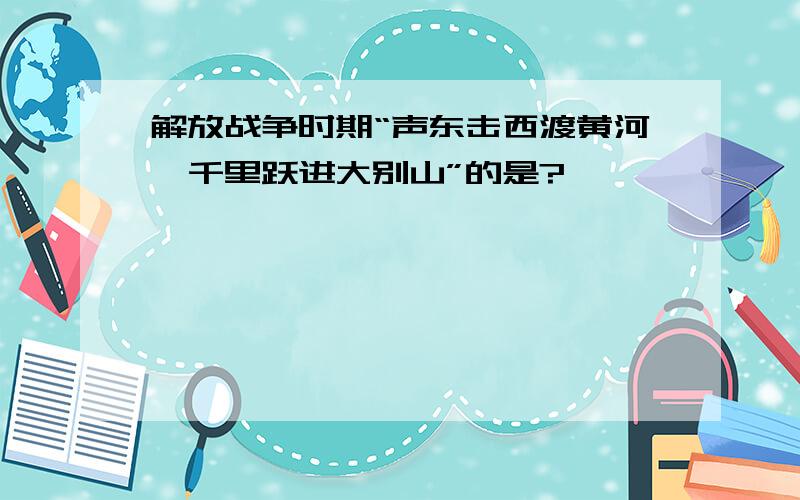 解放战争时期“声东击西渡黄河,千里跃进大别山”的是?